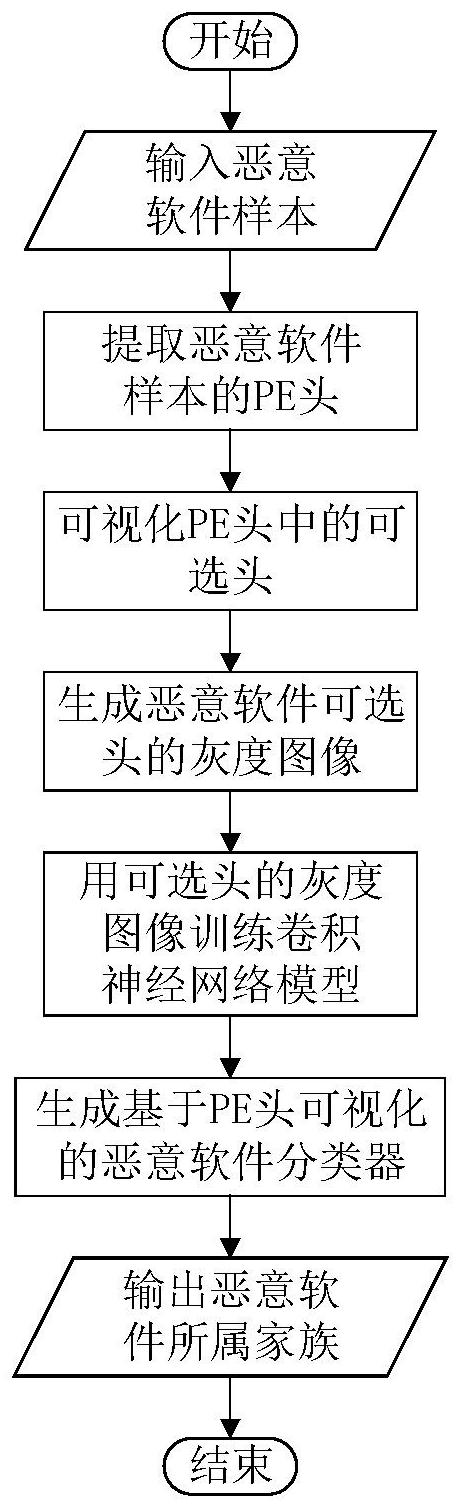 开始

输入恶意软件样本

提取恶意软件样本的PE头

可视化PE头中的可选头

生成恶意软件可选头的灰度图像

用可选头的灰度图像训练卷积神经网络模型

生成基于PE头可视化的恶意软件分类器

输出恶意软件所属家族

结束